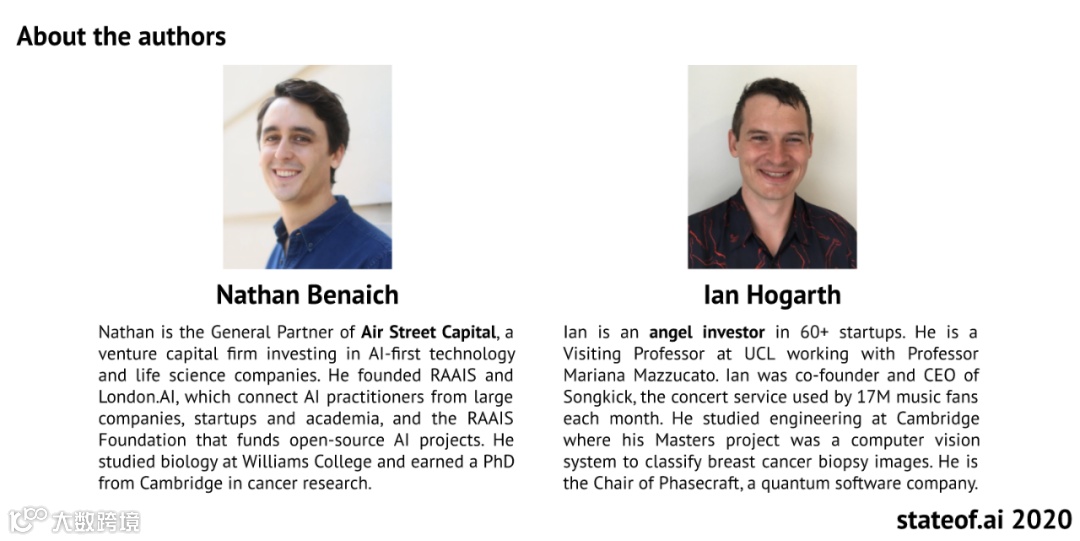 About the authors

Nathan Benaich

Nathan is the General Partner of Air Street Capital, a venture capital firm investing in AI-first technology and life science companies. He founded RAAIS and London.AI, which connect AI practitioners from large companies, startups and academia, and the RAAIS Foundation that funds open-source AI projects. He studied biology at Williams College and earned a PhD from Cambridge in cancer research.

Ian Hogarth

Ian is an angel investor in 60+ startups. He is a Visiting Professor at UCL working with Professor Mariana Mazzucato. Ian was co-founder and CEO of Songkick, the concert service used by 17M music fans each month. He studied engineering at Cambridge where his Masters project was a computer vision system to classify breast cancer biopsy images. He is the Chair of Phasecraft, a quantum software company.

stateof.ai 2020

大数跨境